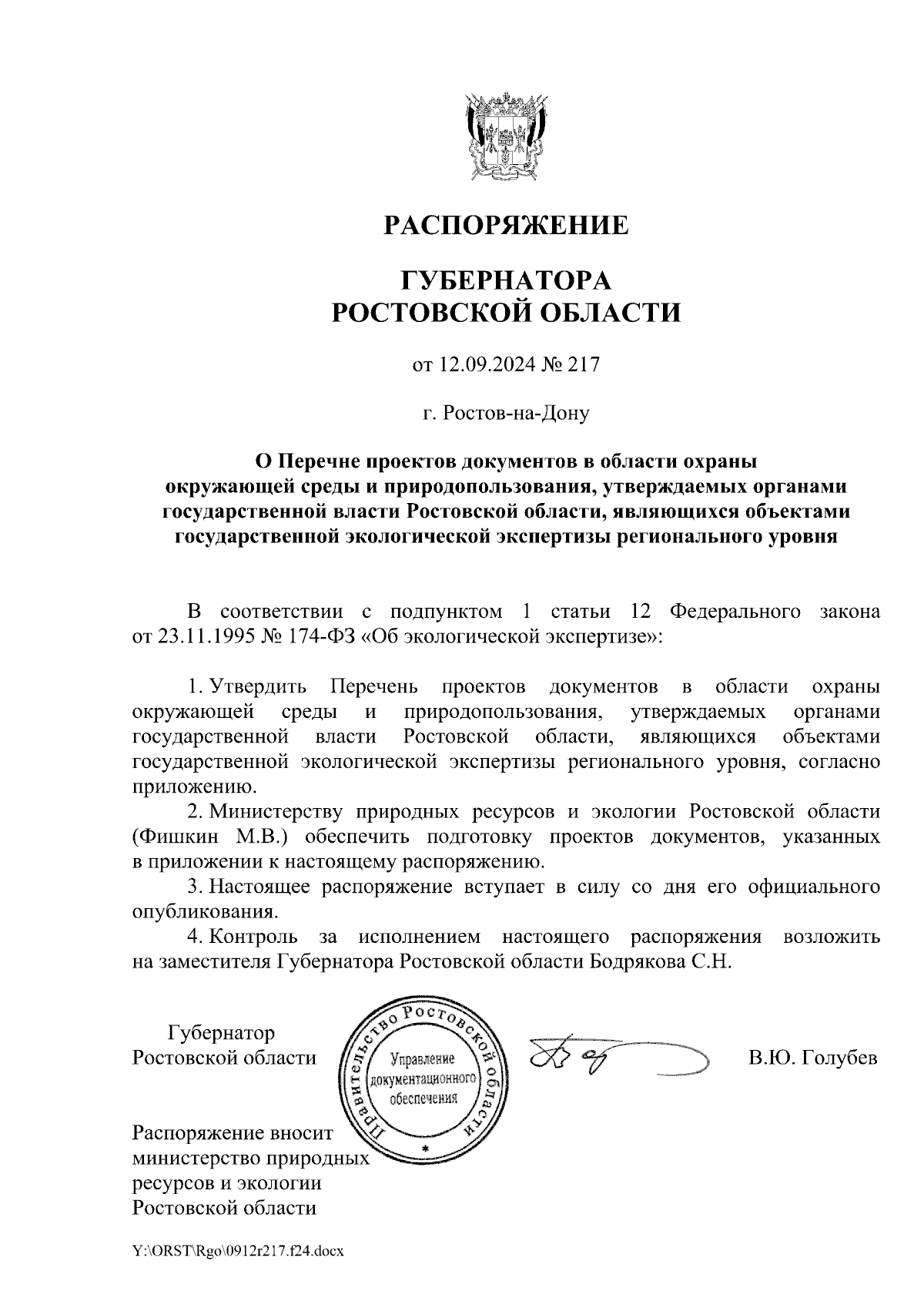 РАСПОРЯЖЕНИЕ

ГУБЕРНАТОРА
РОСТОВСКОЙ ОБЛАСТИ

от 12.09.2024 № 217

г. Ростов-на-Дону

О Перечне проектов документов в области охраны окружающей среды и природопользования, утверждаемых органами государственной власти Ростовской области, являющихся объектами государственной экологической экспертизы регионального уровня

В соответствии с подпунктом 1 статьи 12 Федерального закона от 23.11.1995 № 174-ФЗ «Об экологической экспертизе»:

1. Утвердить Перечень проектов документов в области охраны окружающей среды и природопользования, утверждаемых органами государственной власти Ростовской области, являющихся объектами государственной экологической экспертизы регионального уровня, согласно приложению.

2. Министерству природных ресурсов и экологии Ростовской области (Фишкин М.В.) обеспечить подготовку проектов документов, указанных в приложении к настоящему распоряжению.

3. Настоящее распоряжение вступает в силу со дня его официального опубликования.

4. Контроль за исполнением настоящего распоряжения возложить на заместителя Губернатора Ростовской области Бодрякова С.Н.

Губернатор
Ростовской области

Правительство Ростовской области
Управление документационного обеспечения

В.Ю. Голубев

Распоряжение вносит министерство природных ресурсов и экологии Ростовской области

Y:\ORST\Rgo\0912r217.f24.docx